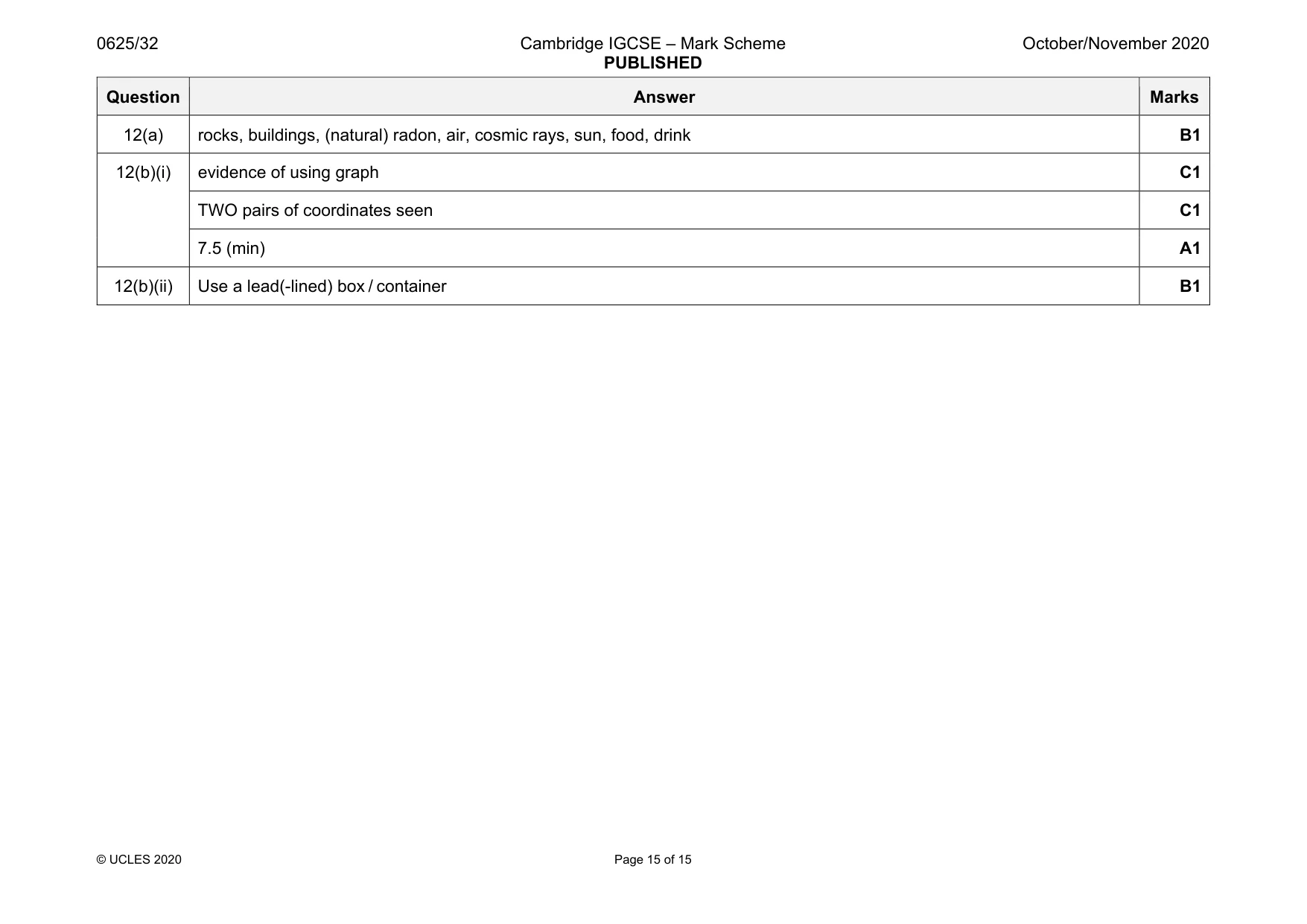 0625/32 Cambridge IGCSE – Mark Scheme PUBLISHED October/November 2020

| Question | Answer | Marks |
|---|---|---|
| 12(a) | rocks, buildings, (natural) radon, air, cosmic rays, sun, food, drink | B1 |
| 12(b)(i) | evidence of using graph | C1 |
| | TWO pairs of coordinates seen | C1 |
| | 7.5 (min) | A1 |
| 12(b)(ii) | Use a lead(-lined) box / container | B1 |

© UCLES 2020 Page 15 of 15